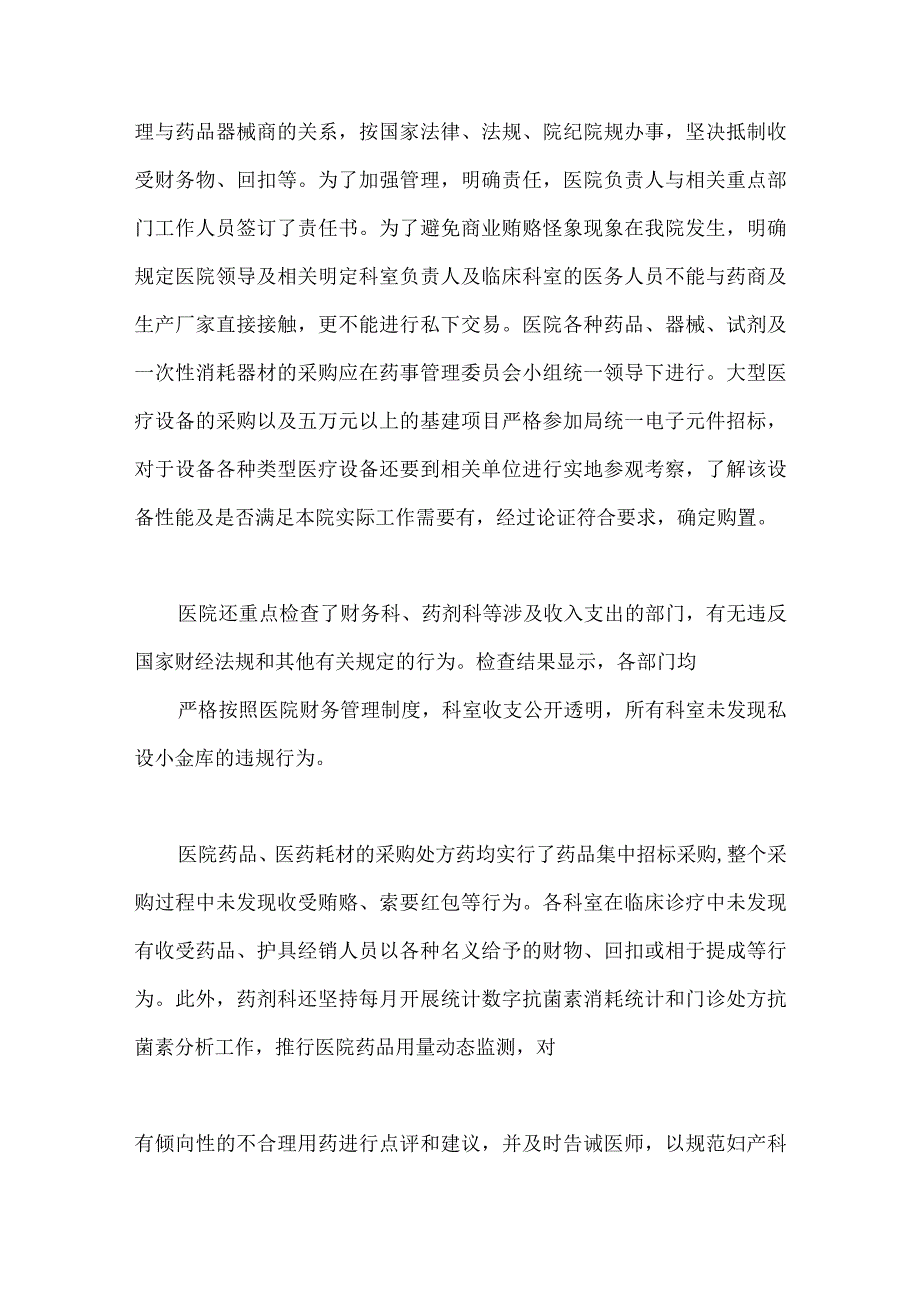 理与药品器械商的关系，按国家法律、法规、院纪院规办事，坚决抵制收受财务物、回扣等。为了加强管理，明确责任，医院负责人与相关重点部门工作人员签订了责任书。为了避免商业贿赂怪象现象在我院发生，明确规定医院领导及相关明定科室负责人及临床科室的医务人员不能与药商及生产厂家直接接触，更不能进行私下交易。医院各种药品、器械、试剂及一次性消耗器材的采购应在药事管理委员会小组统一领导下进行。大型医疗设备的采购以及五万元以上的基建项目严格参加局统一电子元件招标，对于设备各种类型医疗设备还要到相关单位进行实地参观考察，了解该设备性能及是否满足本院实际工作需要有，经过论证符合要求，确定购置。

医院还重点检查了财务科、药剂科等涉及收入支出的部门，有无违反国家财经法规和其他有关规定的行为。检查结果显示，各部门均

严格按照医院财务管理制度，科室收支公开透明，所有科室未发现私设小金库的违规行为。

医院药品、医药耗材的采购处方药均实行了药品集中招标采购，整个采购过程中未发现收受贿赂、索要红包等行为。各科室在临床诊疗中未发现有收受药品、护具经销人员以各种名义给予的财物、回扣或相于提成等行为。此外，药剂科还坚持每月开展统计数字抗菌素消耗统计和门诊处方抗菌素分析工作，推行医院药品用量动态监测，对

有倾向性的不合理用药进行点评和建议，并及时告诫医师，以规范妇产科